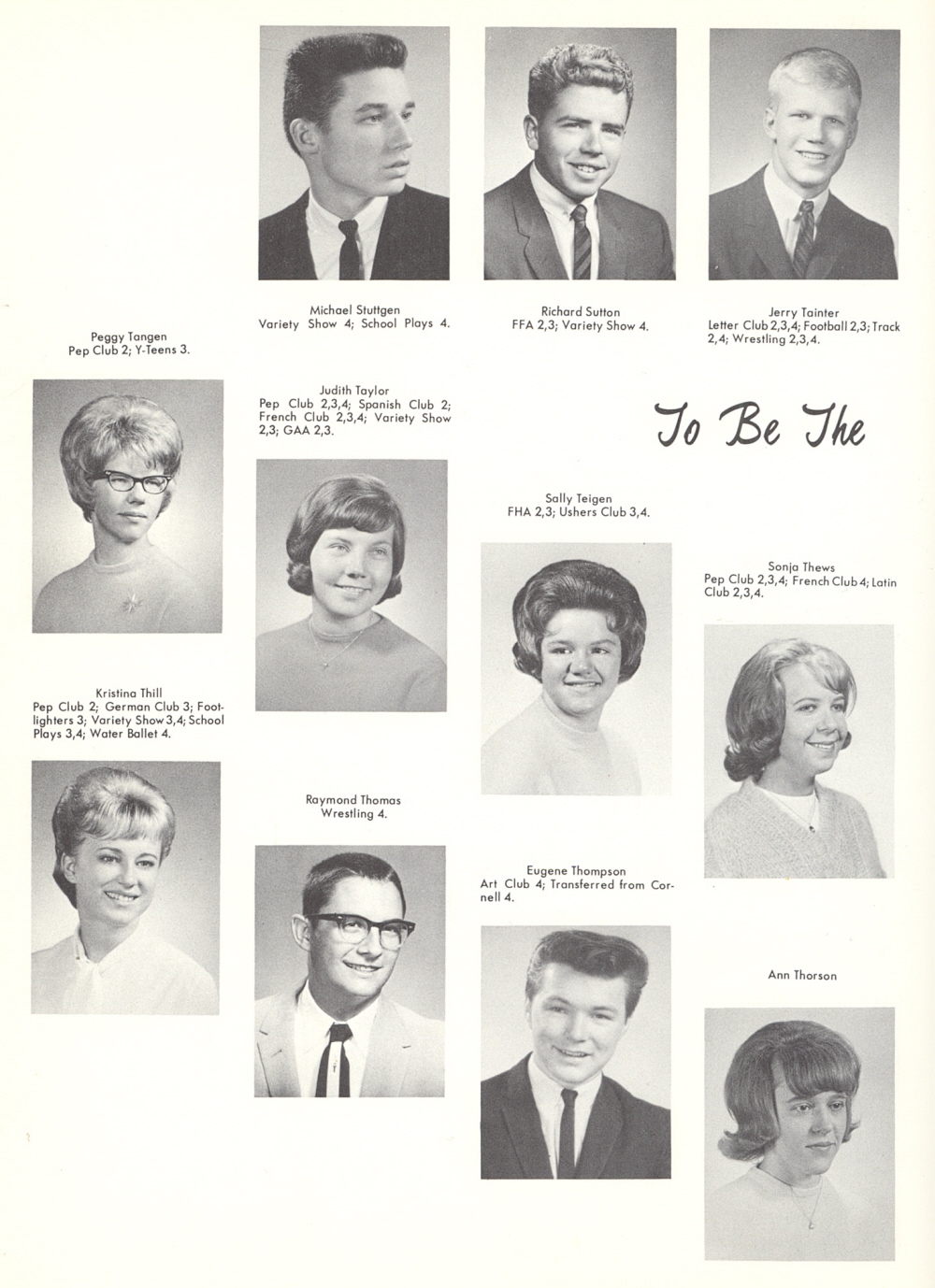 Michael Stuttgen
Variety Show 4; School Plays 4.

Richard Sutton
FFA 2,3; Variety Show 4.

Jerry Tainter
Letter Club 2,3,4; Football 2,3; Track 2,4; Wrestling 2,3,4.

Peggy Tangen
Pep Club 2; Y-Teens 3.

Judith Taylor
Pep Club 2,3,4; Spanish Club 2; French Club 2,3,4; Variety Show 2,3; GAA 2,3.

To Be The

Sally Teigen
FHA 2,3; Ushers Club 3,4.

Sonja Thews
Pep Club 2,3,4; French Club 4; Latin Club 2,3,4.

Kristina Thill
Pep Club 2; German Club 3; Footlighters 3; Variety Show 3,4; School Plays 3,4; Water Ballet 4.

Raymond Thomas
Wrestling 4.

Eugene Thompson
Art Club 4; Transferred from Cornell 4.

Ann Thorson